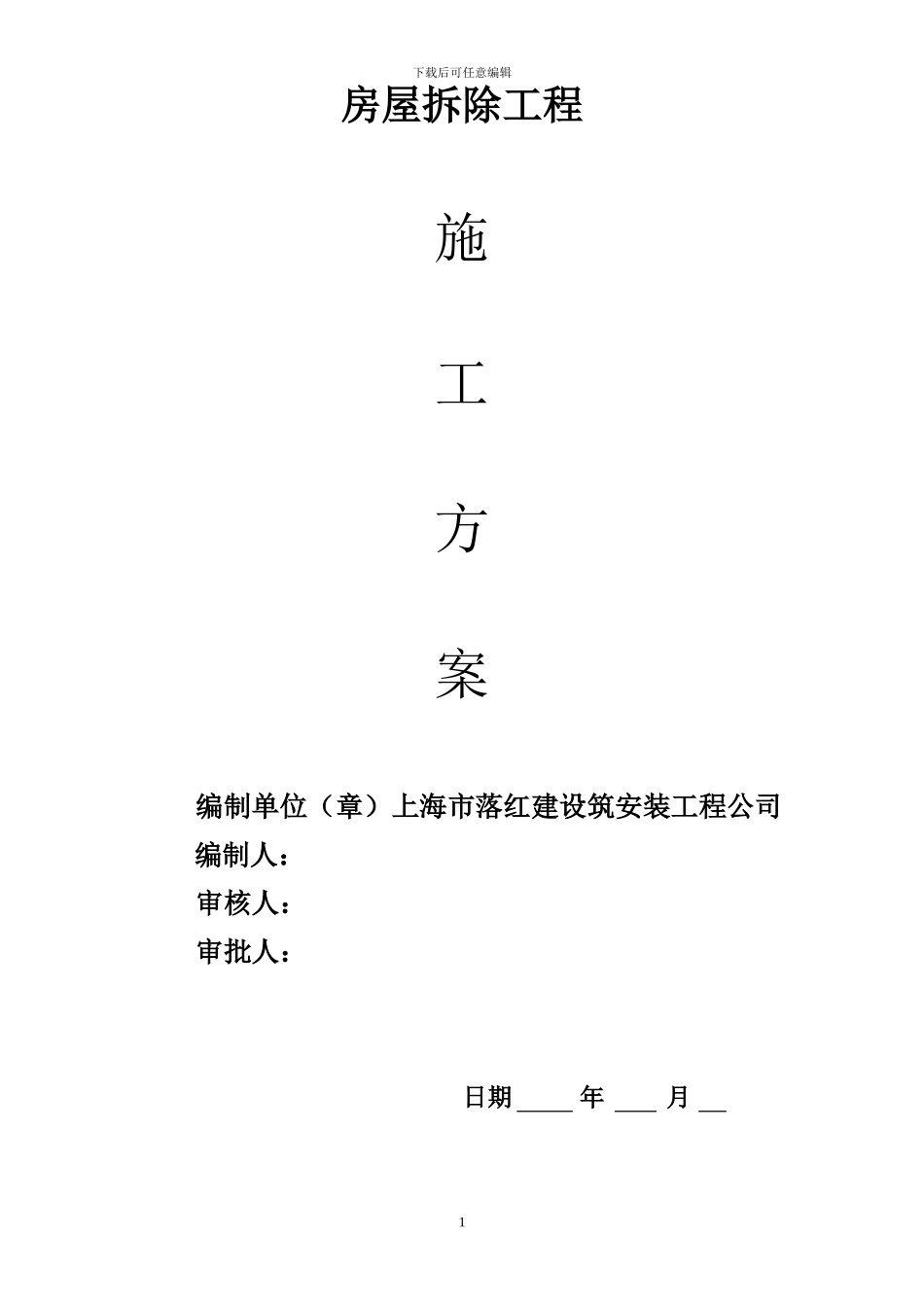 下载后可任意编辑

房屋拆除工程

施

工

方

案

编制单位（章）上海市落红建设筑安装工程公司
编制人：
审核人：
审批人：

日期 ____ 年 ___ 月 __

1